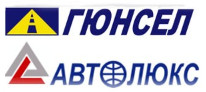 ГЮНСЕЛ

АВТОЛЮКС